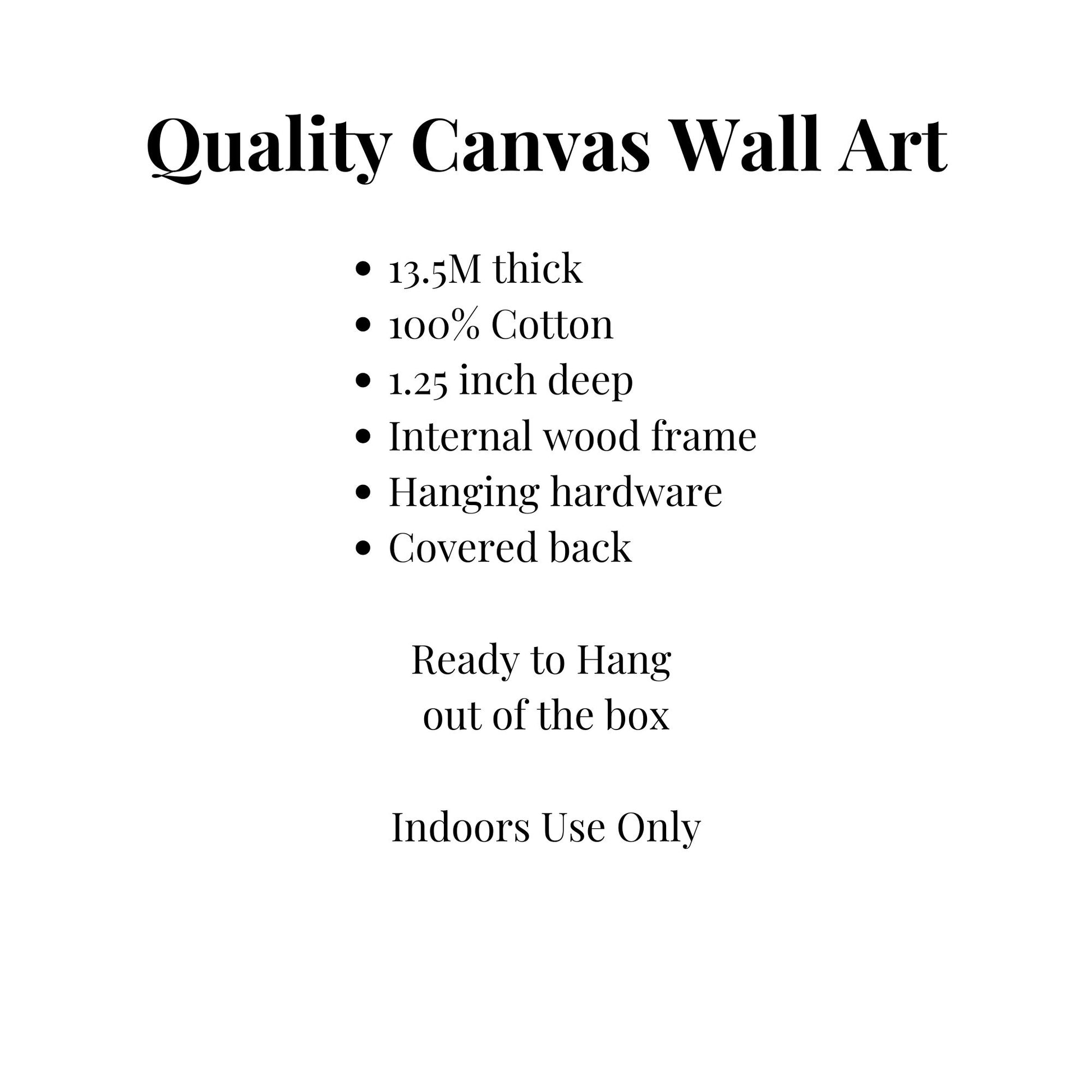 Quality Canvas Wall Art

• 13.5M thick
• 100% Cotton
• 1.25 inch deep
• Internal wood frame
• Hanging hardware
• Covered back

Ready to Hang
out of the box

Indoors Use Only